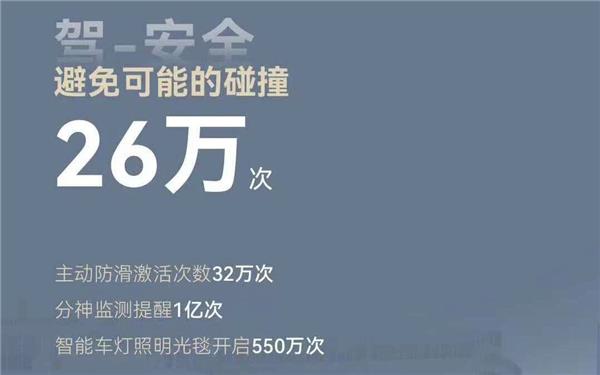 驾-安全
避免可能的碰撞
26万次

主动防滑激活次数32万次
分神监测提醒1亿次
智能车灯照明光毯开启550万次